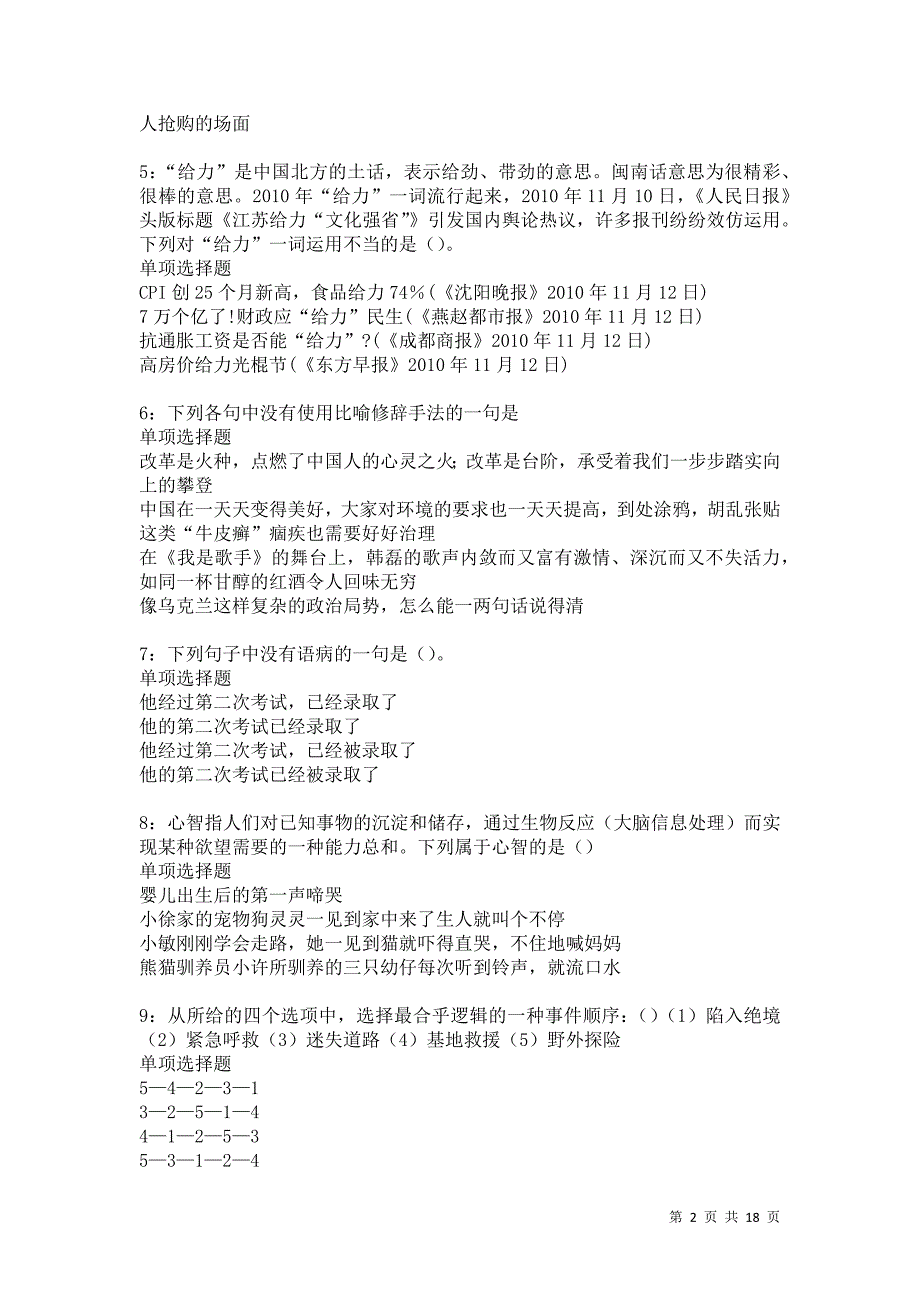 人抢购的场面

5：“给力”是中国北方的土话，表示给劲、带劲的意思。闽南话意思为很精彩、很棒的意思。2010 年“给力”一词流行起来，2010 年 11 月 10 日，《人民日报》头版标题《江苏给力“文化强省”》引发国内舆论热议，许多报刊纷纷效仿运用。下列对“给力”一词运用不当的是（）。
单项选择题
CPI 创 25 个月新高，食品给力 74%（《沈阳晚报》2010 年 11 月 12 日）
7 万个亿了!财政应“给力”民生(《燕赵都市报》2010 年 11 月 12 日)
抗通胀工资是否能“给力”?(《成都商报》2010 年 11 月 12 日)
高房价给力光棍节(《东方早报》2010 年 11 月 12 日)

6：下列各句中没有使用比喻修辞手法的一句是
单项选择题
改革是火种，点燃了中国人的心灵之火；改革是台阶，承受着我们一步步踏实向上的攀登
中国在一天天变得美好，大家对环境的要求也一天天提高，到处涂鸦，胡乱张贴这类“牛皮癣”痼疾也需要好好治理
在《我是歌手》的舞台上，韩磊的歌声内敛而又富有激情、深沉而又不失活力，如同一杯甘醇的红酒令人回味无穷
像乌克兰这样复杂的政治局势，怎么能一两句话说得清

7：下列句子中没有语病的一句是（）。
单项选择题
他经过第二次考试，已经录取了
他的第二次考试已经录取了
他经过第二次考试，已经被录取了
他的第二次考试已经被录取了

8：心智指人们对已知事物的沉淀和储存，通过生物反应（大脑信息处理）而实现某种欲望需要的一种能力总和。下列属于心智的是（）
单项选择题
婴儿出生后的第一声啼哭
小徐家的宠物狗灵灵一见到家中来了生人就叫个不停
小敏刚刚学会走路，她一见到猫就吓得直哭，不住地喊妈妈
熊猫驯养员小许所驯养的三只幼仔每次听到铃声，就流口水

9：从所给的四个选项中，选择最合乎逻辑的一种事件顺序：（）（1）陷入绝境（2）紧急呼救（3）迷失道路（4）基地救援（5）野外探险
单项选择题
5—4—2—3—1
3—2—5—1—4
4—1—2—5—3
5—3—1—2—4

第 2 页 共 18 页